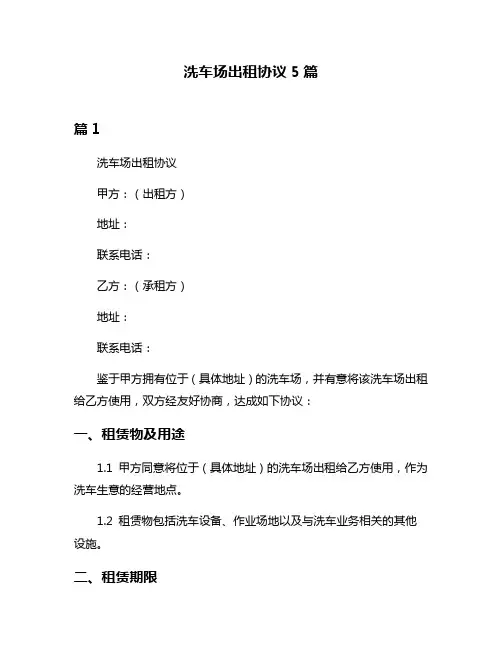 洗车场出租协议 5 篇

篇 1

洗车场出租协议

甲方：（出租方）

地址：

联系电话：

乙方：（承租方）

地址：

联系电话：

鉴于甲方拥有位于（具体地址）的洗车场，并有意将该洗车场出租给乙方使用，双方经友好协商，达成如下协议：

一、租赁物及用途

1.1 甲方同意将位于（具体地址）的洗车场出租给乙方使用，作为洗车生意的经营地点。

1.2 租赁物包括洗车设备、作业场地以及与洗车业务相关的其他设施。

二、租赁期限